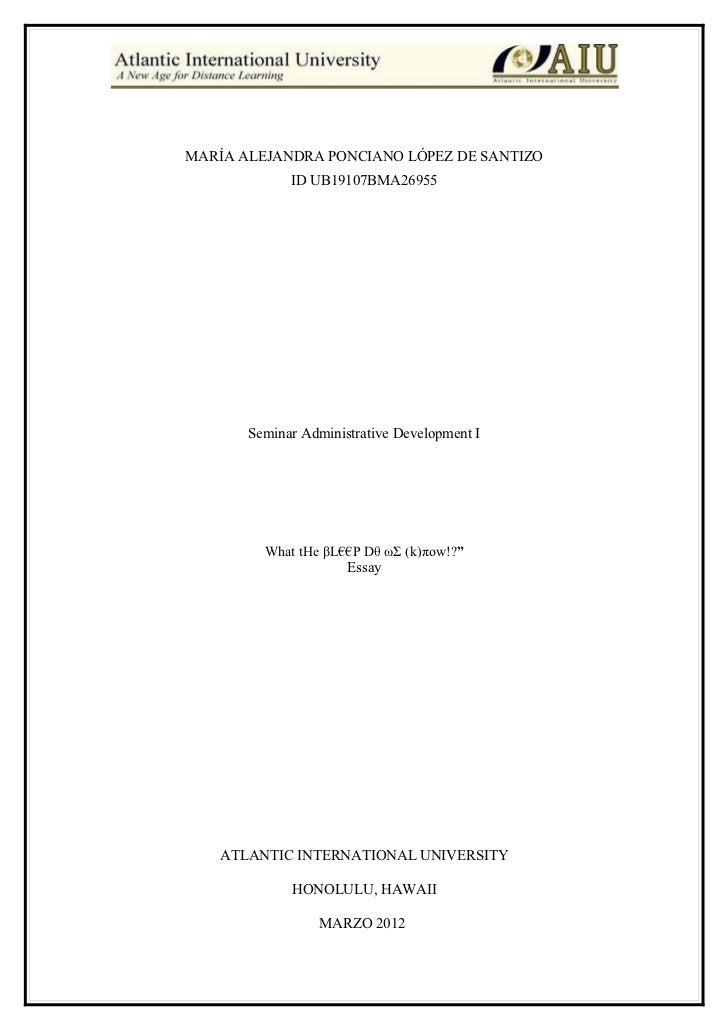 Atlantic International University
A New Age for Distance Learning

AIU
Atlantic International University

MARÍA ALEJANDRA PONCIANO LÓPEZ DE SANTIZO

ID UB19107BMA26955

Seminar Administrative Development I

What tHe βL€€P Dθ ωΣ (k)πow!?"

Essay

ATLANTIC INTERNATIONAL UNIVERSITY

HONOLULU, HAWAII

MARZO 2012